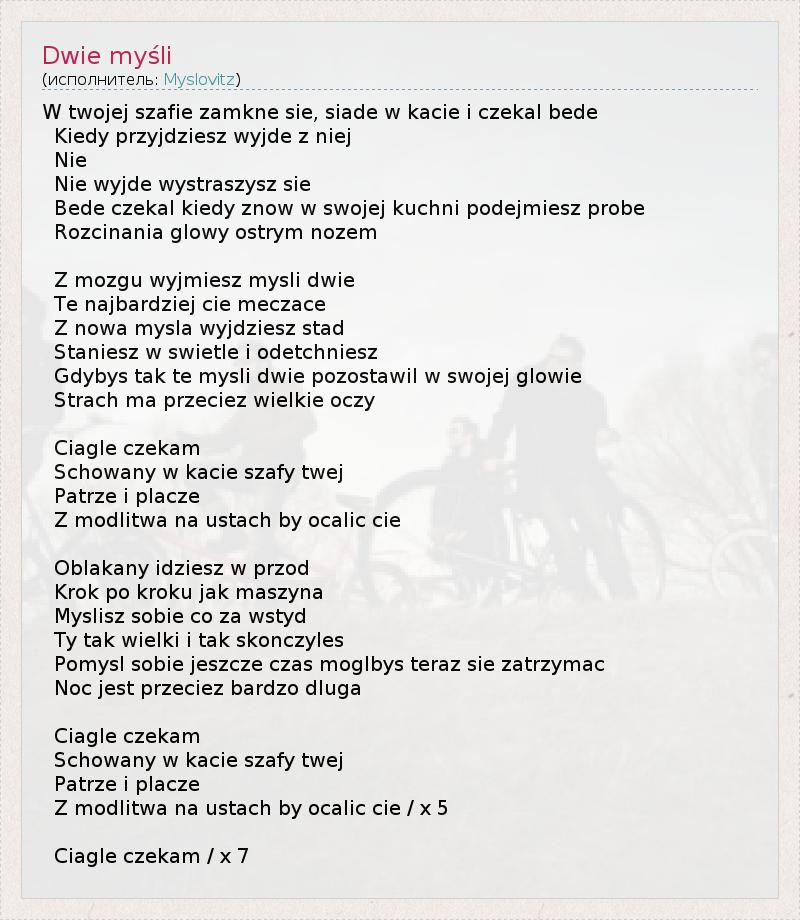 Dwie myśli
(исполнитель: Myslovitz)

W twojej szafie zamkne sie, siade w kacie i czekal bede
Kiedy przyjdziesz wyjde z niej
Nie
Nie wyjde wystraszysz sie
Bede czekal kiedy znow w swojej kuchni podejmiesz probe
Rozcinania glowy ostrym nozem

Z mozgu wyjmiesz mysli dwie
Te najbardziej cie meczace
Z nowa mysla wyjdziesz stad
Staniesz w swietle i odetchniesz
Gdybys tak te mysli dwie pozostawil w swojej glowie
Strach ma przeciez wielkie oczy

Ciagle czekam
Schowany w kacie szafy twej
Patrze i placze
Z modlitwa na ustach by ocalic cie

Oblakany idziesz w przod
Krok po kroku jak maszyna
Myslisz sobie co za wstyd
Ty tak wielki i tak skonczyles
Pomysl sobie jeszcze czas moglbys teraz sie zatrzymac
Noc jest przeciez bardzo dluga

Ciagle czekam
Schowany w kacie szafy twej
Patrze i placze
Z modlitwa na ustach by ocalic cie / x 5

Ciagle czekam / x 7